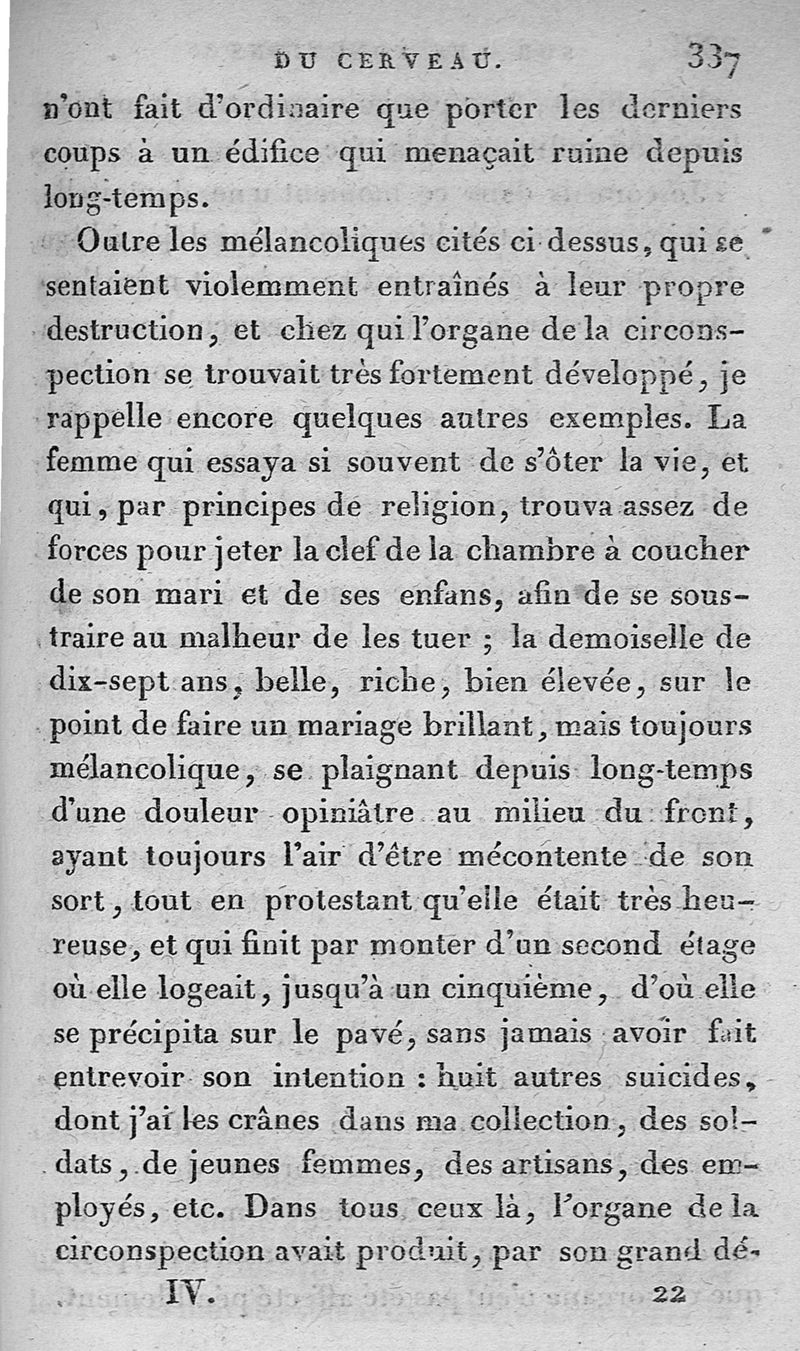 DU CERVEAU. 337

n'ont fait d'ordinaire que porter les derniers coups à un édifice qui menaçait ruine depuis long-temps.

Outre les mélancoliques cités ci-dessus, qui se sentaient violemment entraînés à leur propre destruction, et chez qui l'organe de la circonspection se trouvait très fortement développé, je rappelle encore quelques autres exemples. La femme qui essaya si souvent de s'ôter la vie, et qui, par principes de religion, trouva assez de forces pour jeter la clef de la chambre à coucher de son mari et de ses enfans, afin de se soustraire au malheur de les tuer ; la demoiselle de dix-sept ans, belle, riche, bien élevée, sur le point de faire un mariage brillant, mais toujours mélancolique, se plaignant depuis long-temps d'une douleur opiniâtre au milieu du front, ayant toujours l'air d'être mécontente de son sort, tout en protestant qu'elle était très heureuse, et qui finit par monter d'un second étage où elle logeait, jusqu'à un cinquième, d'où elle se précipita sur le pavé, sans jamais avoir fait entrevoir son intention : huit autres suicides, dont j'ai les crânes dans ma collection, des soldats, de jeunes femmes, des artisans, des employés, etc. Dans tous ceux là, l'organe de la circonspection avait produit, par son grand dé-

IV. 22